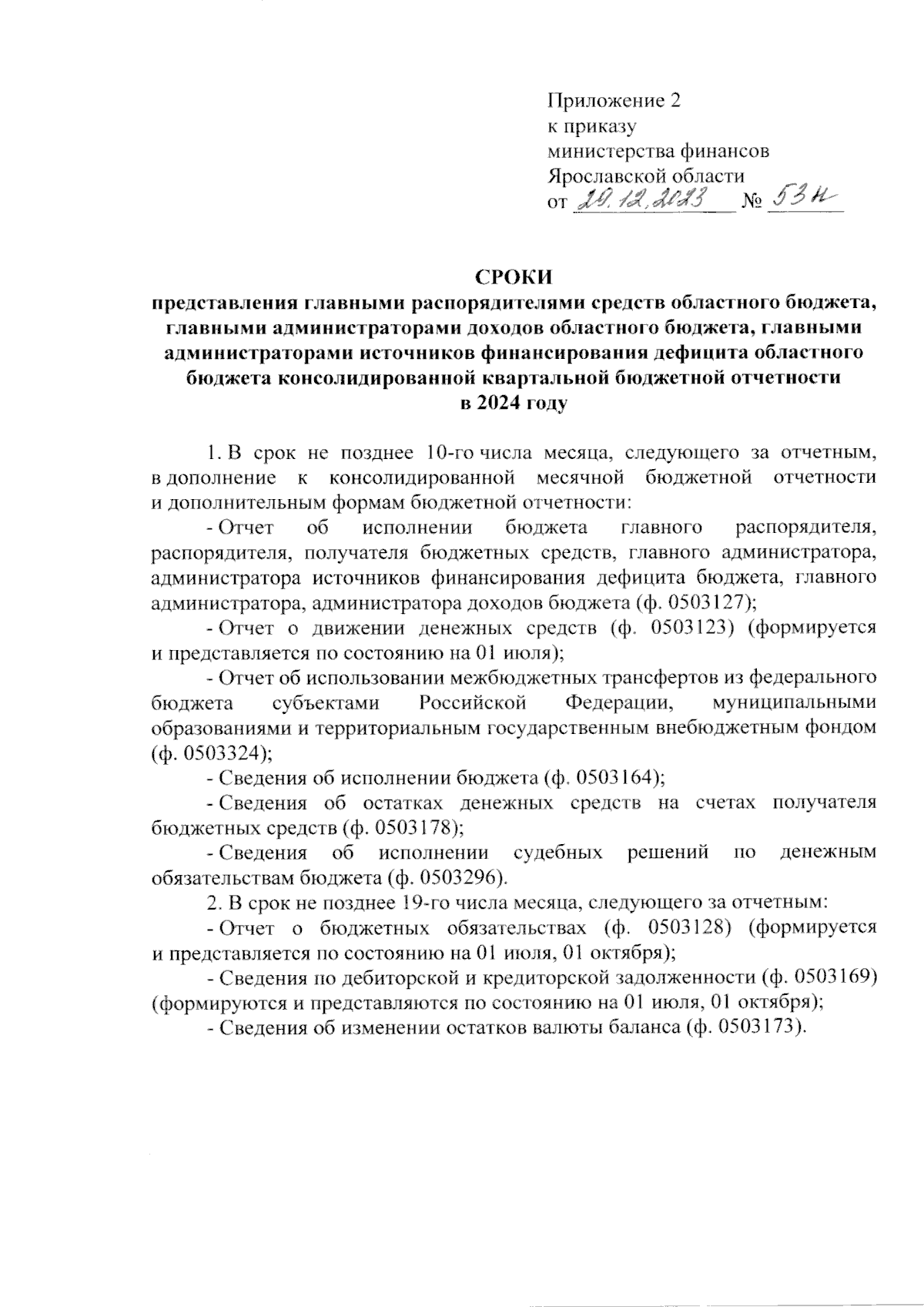 Приложение 2
к приказу
министерства финансов
Ярославской области
от 29.12.2023 № 53н

СРОКИ
представления главными распорядителями средств областного бюджета, главными администраторами доходов областного бюджета, главными администраторами источников финансирования дефицита областного бюджета консолидированной квартальной бюджетной отчетности
в 2024 году

1. В срок не позднее 10-го числа месяца, следующего за отчетным, в дополнение к консолидированной месячной бюджетной отчетности и дополнительным формам бюджетной отчетности:

- Отчет об исполнении бюджета главного распорядителя, распорядителя, получателя бюджетных средств, главного администратора, администратора источников финансирования дефицита бюджета, главного администратора, администратора доходов бюджета (ф. 0503127);

- Отчет о движении денежных средств (ф. 0503123) (формируется и представляется по состоянию на 01 июля);

- Отчет об использовании межбюджетных трансфертов из федерального бюджета субъектами Российской Федерации, муниципальными образованиями и территориальным государственным внебюджетным фондом (ф. 0503324);

- Сведения об исполнении бюджета (ф. 0503164);

- Сведения об остатках денежных средств на счетах получателя бюджетных средств (ф. 0503178);

- Сведения об исполнении судебных решений по денежным обязательствам бюджета (ф. 0503296).

2. В срок не позднее 19-го числа месяца, следующего за отчетным:

- Отчет о бюджетных обязательствах (ф. 0503128) (формируется и представляется по состоянию на 01 июля, 01 октября);

- Сведения по дебиторской и кредиторской задолженности (ф. 0503169) (формируются и представляются по состоянию на 01 июля, 01 октября);

- Сведения об изменении остатков валюты баланса (ф. 0503173).